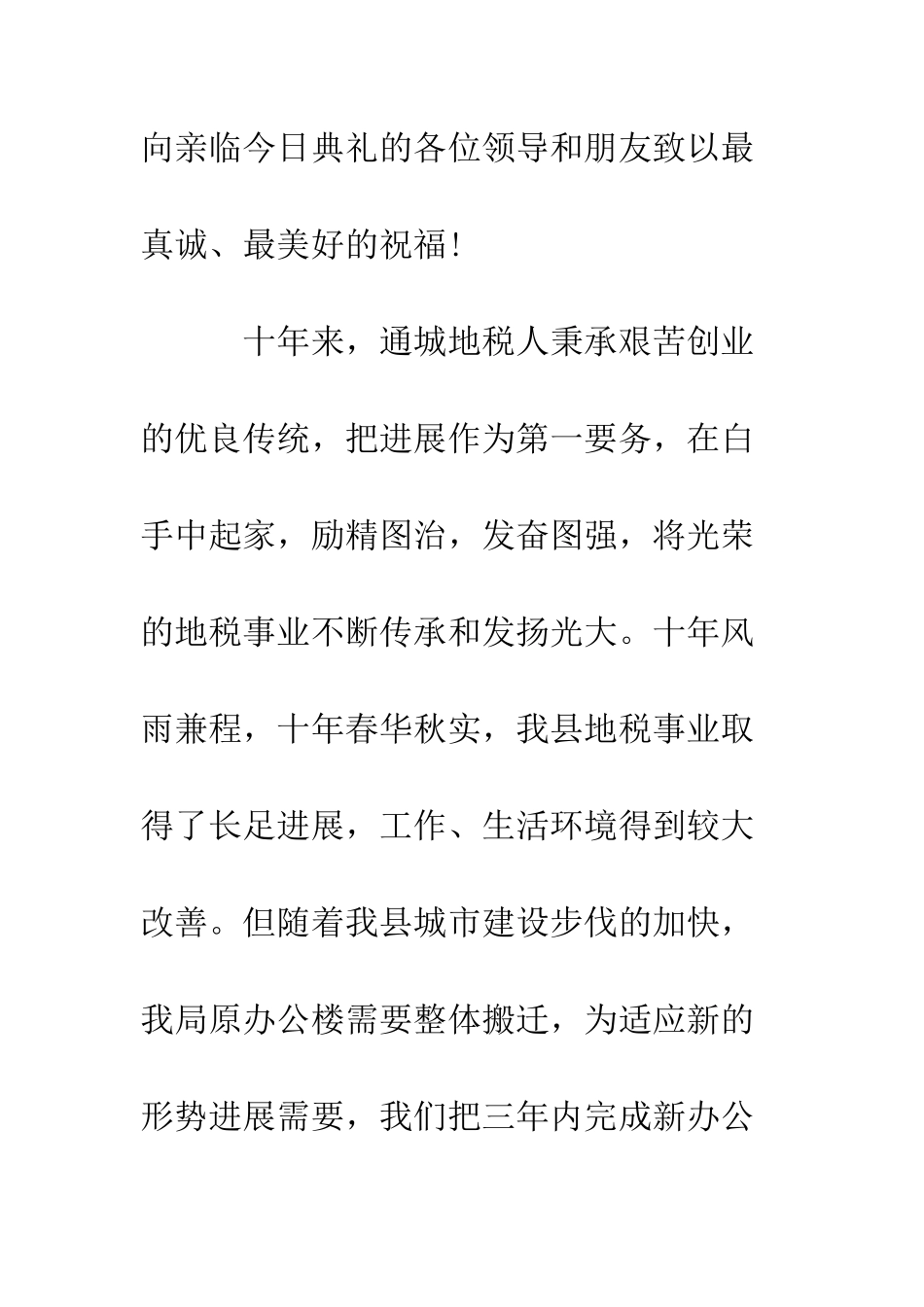 向亲临今日典礼的各位领导和朋友致以最真诚、最美好的祝福！

十年来，通城地税人秉承艰苦创业的优良传统，把进展作为第一要务，在白手中起家，励精图治，发奋图强，将光荣的地税事业不断传承和发扬光大。十年风雨兼程，十年春华秋实，我县地税事业取得了长足进展，工作、生活环境得到较大改善。但随着我县城市建设步伐的加快，我局原办公楼需要整体搬迁，为适应新的形势进展需要，我们把三年内完成新办公